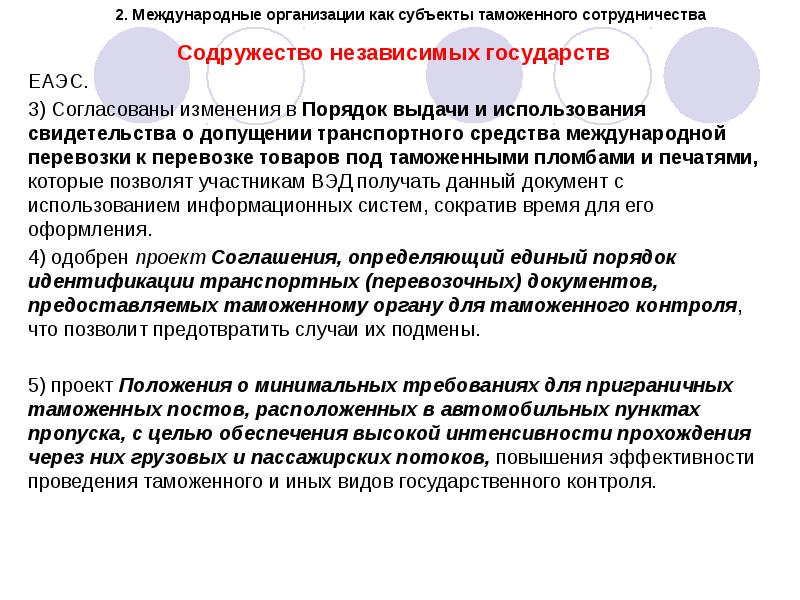 2. Международные организации как субъекты таможенного сотрудничества

Содружество независимых государств

ЕАЭС.

3) Согласованы изменения в Порядок выдачи и использования свидетельства о допущении транспортного средства международной перевозки к перевозке товаров под таможенными пломбами и печатями, которые позволят участникам ВЭД получать данный документ с использованием информационных систем, сократив время для его оформления.

4) одобрен проект Соглашения, определяющий единый порядок идентификации транспортных (перевозочных) документов, предоставляемых таможенному органу для таможенного контроля, что позволит предотвратить случаи их подмены.

5) проект Положения о минимальных требованиях для приграничных таможенных постов, расположенных в автомобильных пунктах пропуска, с целью обеспечения высокой интенсивности прохождения через них грузовых и пассажирских потоков, повышения эффективности проведения таможенного и иных видов государственного контроля.